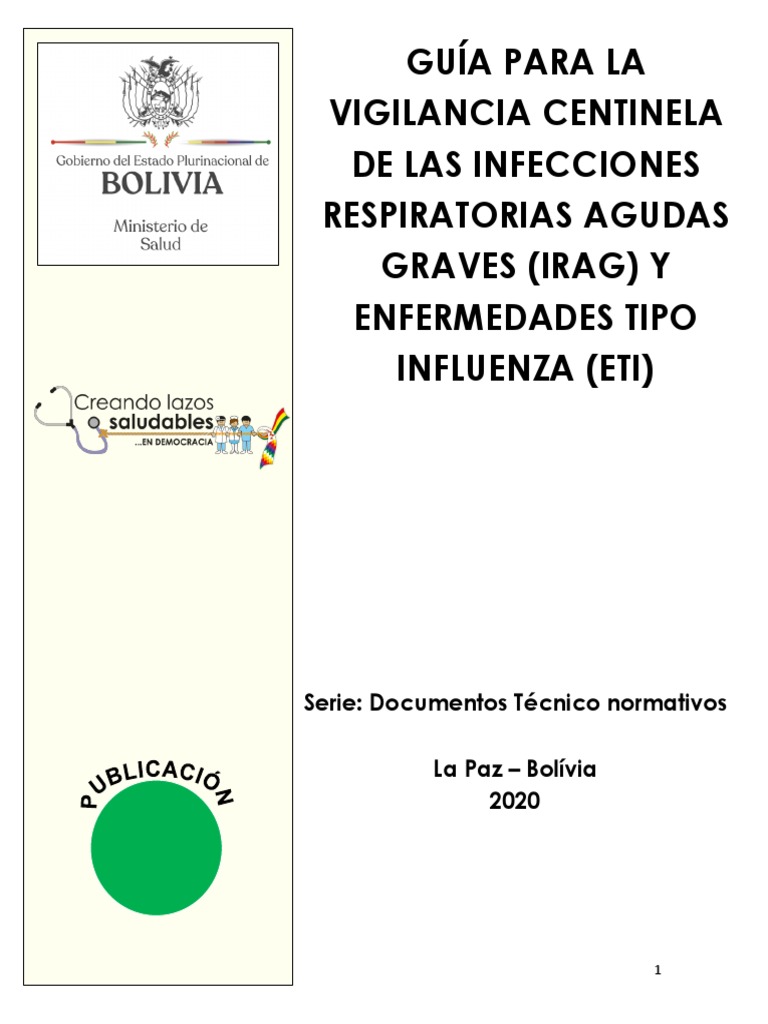 Gobierno del Estado Plurinacional de
BOLIVIA
Ministerio de Salud

Creando lazos saludables
...EN DEMOCRACIA

PUBLICACIÓN

GUÍA PARA LA VIGILANCIA CENTINELA DE LAS INFECCIONES RESPIRATORIAS AGUDAS GRAVES (IRAG) Y ENFERMEDADES TIPO INFLUENZA (ETI)

Serie: Documentos Técnico normativos

La Paz – Bolívia
2020

1